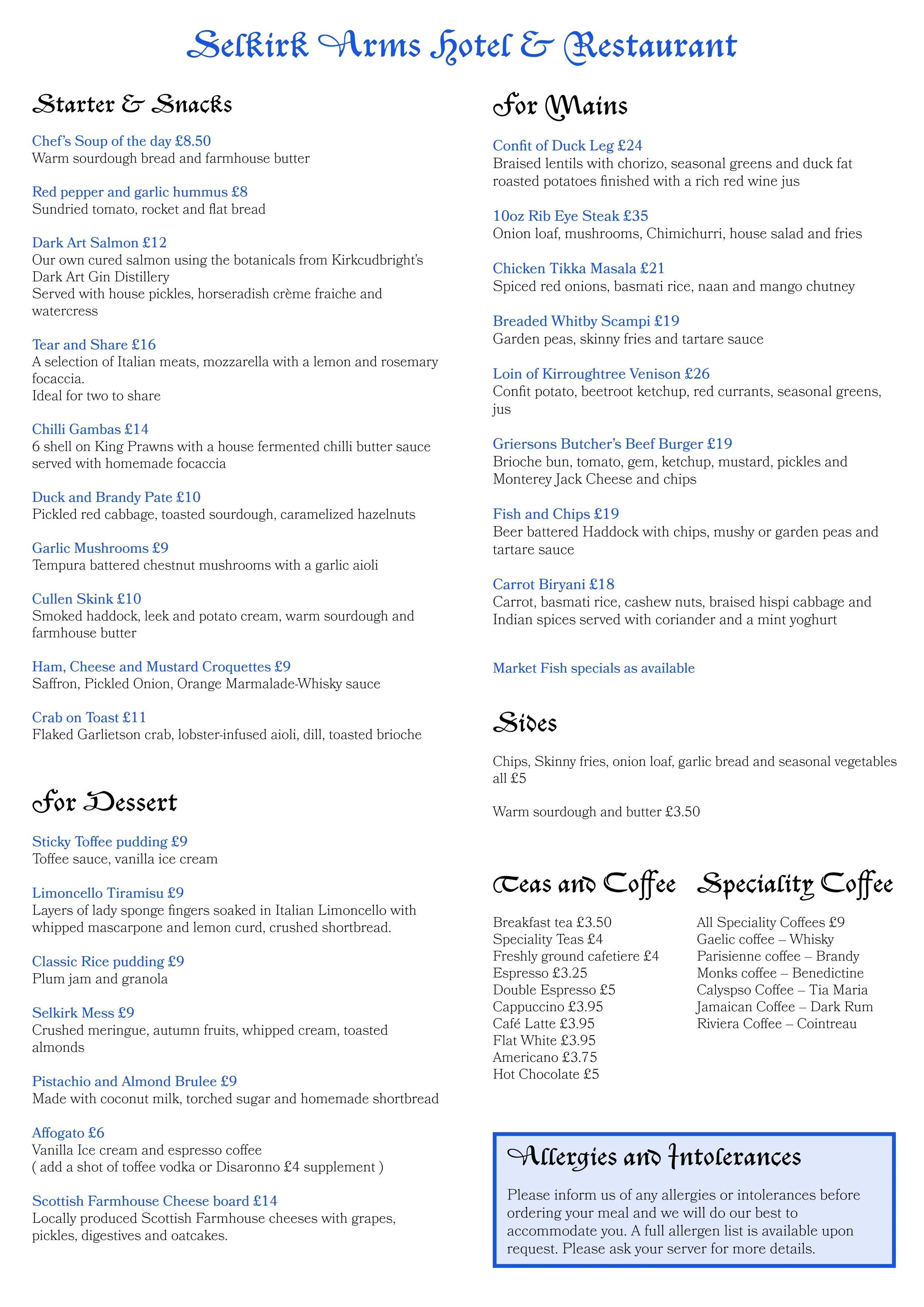 Selkirk Arms Hotel & Restaurant

Starter & Snacks

Chef's Soup of the day £8.50
Warm sourdough bread and farmhouse butter

Red pepper and garlic hummus £8
Sundried tomato, rocket and flat bread

Dark Art Salmon £12
Our own cured salmon using the botanicals from Kirkcudbright's Dark Art Gin Distillery
Served with house pickles, horseradish crème fraiche and watercress

Tear and Share £16
A selection of Italian meats, mozzarella with a lemon and rosemary focaccia.
Ideal for two to share

Chilli Gambas £14
6 shell on King Prawns with a house fermented chilli butter sauce served with homemade focaccia

Duck and Brandy Pate £10
Pickled red cabbage, toasted sourdough, caramelized hazelnuts

Garlic Mushrooms £9
Tempura battered chestnut mushrooms with a garlic aioli

Cullen Skink £10
Smoked haddock, leek and potato cream, warm sourdough and farmhouse butter

Ham, Cheese and Mustard Croquettes £9
Saffron, Pickled Onion, Orange Marmalade-Whisky sauce

Crab on Toast £11
Flaked Garlietson crab, lobster-infused aioli, dill, toasted brioche

For Dessert

Sticky Toffee pudding £9
Toffee sauce, vanilla ice cream

Limoncello Tiramisu £9
Layers of lady sponge fingers soaked in Italian Limoncello with whipped mascarpone and lemon curd, crushed shortbread.

Classic Rice pudding £9
Plum jam and granola

Selkirk Mess £9
Crushed meringue, autumn fruits, whipped cream, toasted almonds

Pistachio and Almond Brulee £9
Made with coconut milk, torched sugar and homemade shortbread

Affogato £6
Vanilla Ice cream and espresso coffee
( add a shot of toffee vodka or Disaronno £4 supplement )

Scottish Farmhouse Cheese board £14
Locally produced Scottish Farmhouse cheeses with grapes, pickles, digestives and oatcakes.

For Mains

Confit of Duck Leg £24
Braised lentils with chorizo, seasonal greens and duck fat roasted potatoes finished with a rich red wine jus

10oz Rib Eye Steak £35
Onion loaf, mushrooms, Chimichurri, house salad and fries

Chicken Tikka Masala £21
Spiced red onions, basmati rice, naan and mango chutney

Breaded Whitby Scampi £19
Garden peas, skinny fries and tartare sauce

Loin of Kirroughtree Venison £26
Confit potato, beetroot ketchup, red currants, seasonal greens, jus

Griersons Butcher's Beef Burger £19
Brioche bun, tomato, gem, ketchup, mustard, pickles and Monterey Jack Cheese and chips

Fish and Chips £19
Beer battered Haddock with chips, mushy or garden peas and tartare sauce

Carrot Biryani £18
Carrot, basmati rice, cashew nuts, braised hispi cabbage and Indian spices served with coriander and a mint yoghurt

Market Fish specials as available

Sides

Chips, Skinny fries, onion loaf, garlic bread and seasonal vegetables all £5

Warm sourdough and butter £3.50

Teas and Coffee

Breakfast tea £3.50
Speciality Teas £4
Freshly ground cafetiere £4
Espresso £3.25
Double Espresso £5
Cappuccino £3.95
Café Latte £3.95
Flat White £3.95
Americano £3.75
Hot Chocolate £5

Speciality Coffee

All Speciality Coffees £9
Gaelic coffee – Whisky
Parisienne coffee – Brandy
Monks coffee – Benedictine
Calyspso Coffee – Tia Maria
Jamaican Coffee – Dark Rum
Riviera Coffee – Cointreau

Allergies and Intolerances

Please inform us of any allergies or intolerances before ordering your meal and we will do our best to accommodate you. A full allergen list is available upon request. Please ask your server for more details.